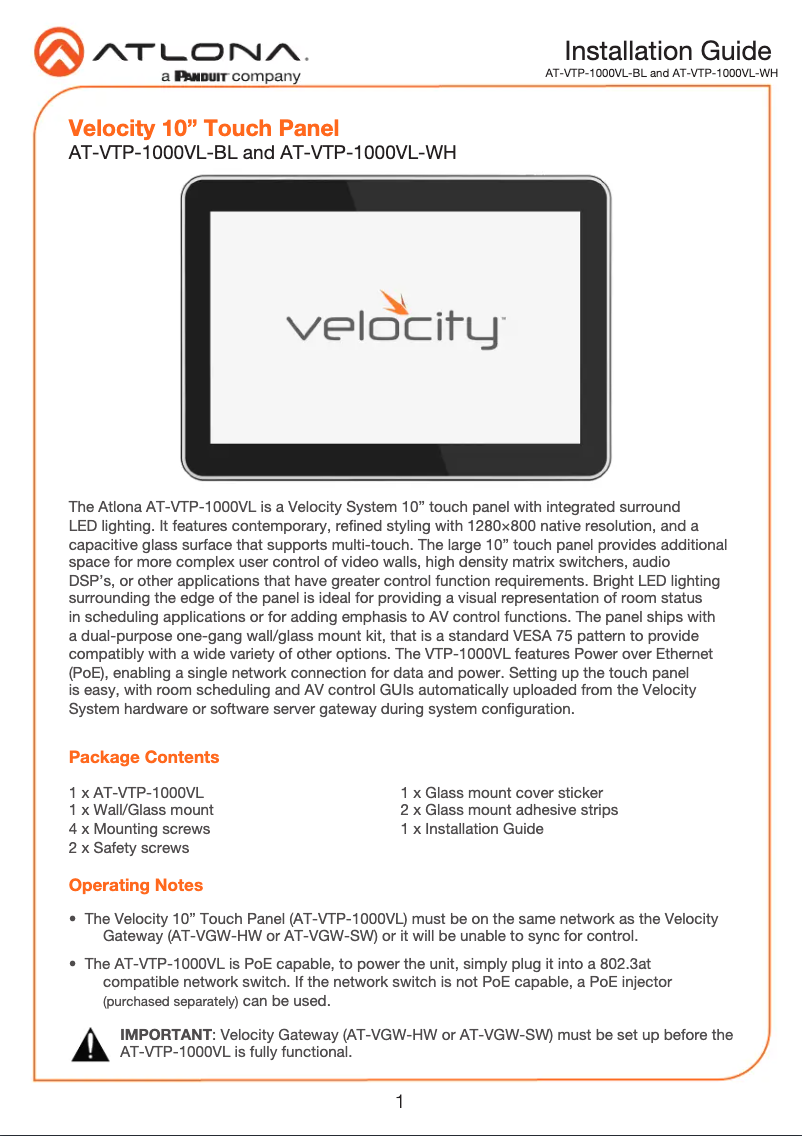 ATLONA.
a PANDUIT company

Installation Guide
AT-VTP-1000VL-BL and AT-VTP-1000VL-WH

Velocity 10” Touch Panel
AT-VTP-1000VL-BL and AT-VTP-1000VL-WH

velocity

The Atlona AT-VTP-1000VL is a Velocity System 10” touch panel with integrated surround LED lighting. It features contemporary, refined styling with 1280×800 native resolution, and a capacitive glass surface that supports multi-touch. The large 10” touch panel provides additional space for more complex user control of video walls, high density matrix switchers, audio DSP’s, or other applications that have greater control function requirements. Bright LED lighting surrounding the edge of the panel is ideal for providing a visual representation of room status in scheduling applications or for adding emphasis to AV control functions. The panel ships with a dual-purpose one-gang wall/glass mount kit, that is a standard VESA 75 pattern to provide compatibly with a wide variety of other options. The VTP-1000VL features Power over Ethernet (PoE), enabling a single network connection for data and power. Setting up the touch panel is easy, with room scheduling and AV control GUIs automatically uploaded from the Velocity System hardware or software server gateway during system configuration.

Package Contents

1 x AT-VTP-1000VL
1 x Wall/Glass mount
4 x Mounting screws
2 x Safety screws

1 x Glass mount cover sticker
2 x Glass mount adhesive strips
1 x Installation Guide

Operating Notes

• The Velocity 10” Touch Panel (AT-VTP-1000VL) must be on the same network as the Velocity Gateway (AT-VGW-HW or AT-VGW-SW) or it will be unable to sync for control.

• The AT-VTP-1000VL is PoE capable, to power the unit, simply plug it into a 802.3at compatible network switch. If the network switch is not PoE capable, a PoE injector (purchased separately) can be used.

IMPORTANT: Velocity Gateway (AT-VGW-HW or AT-VGW-SW) must be set up before the AT-VTP-1000VL is fully functional.

1